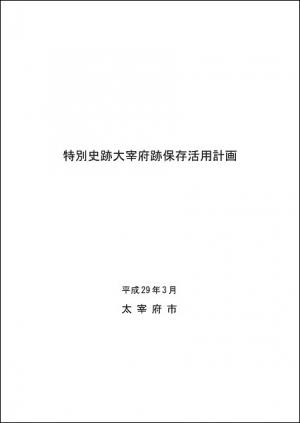 特別史跡大宰府跡保存活用計画

平成29年3月

太宰府市